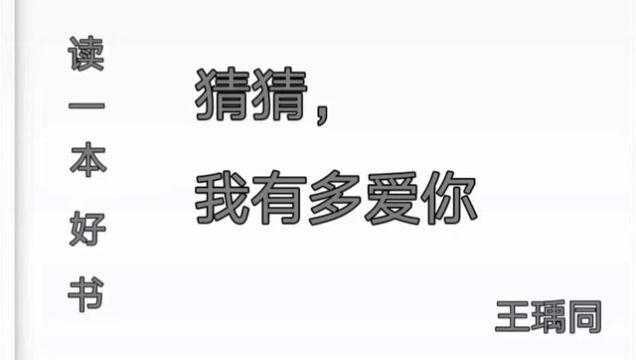 读一本好书

猜猜，
我有多爱你

王瑀同